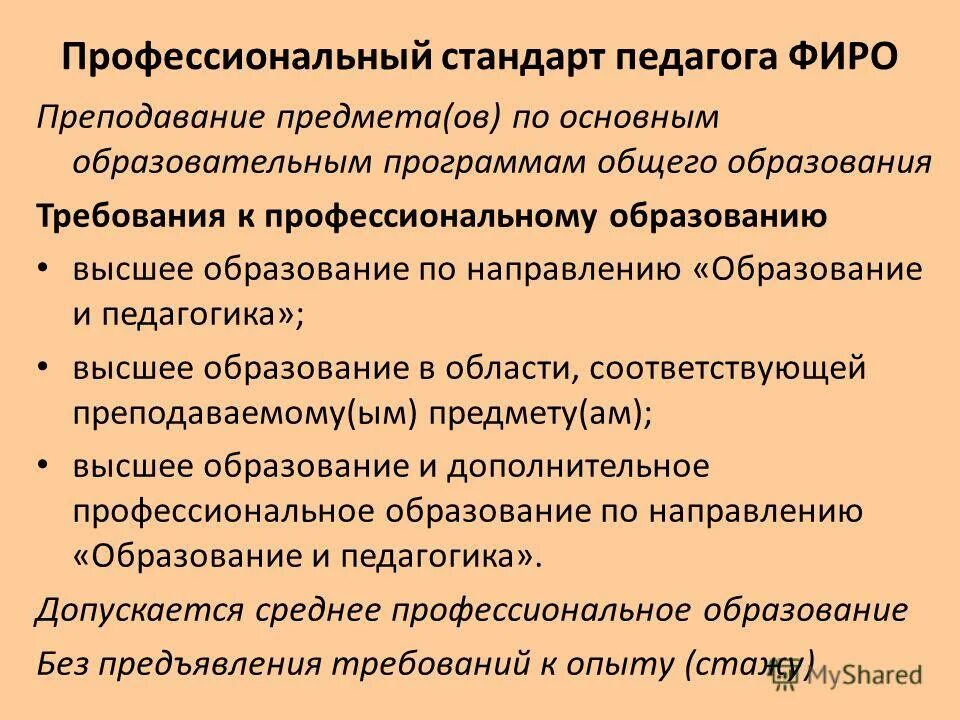 Профессиональный стандарт педагога ФИРО

Преподавание предмета(ов) по основным образовательным программам общего образования

Требования к профессиональному образованию

• высшее образование по направлению «Образование и педагогика»;

• высшее образование в области, соответствующей преподаваемому(ым) предмету(ам);

• высшее образование и дополнительное профессиональное образование по направлению «Образование и педагогика».

Допускается среднее профессиональное образование

Без предъявления требований к опыту (стажу)

MyShared